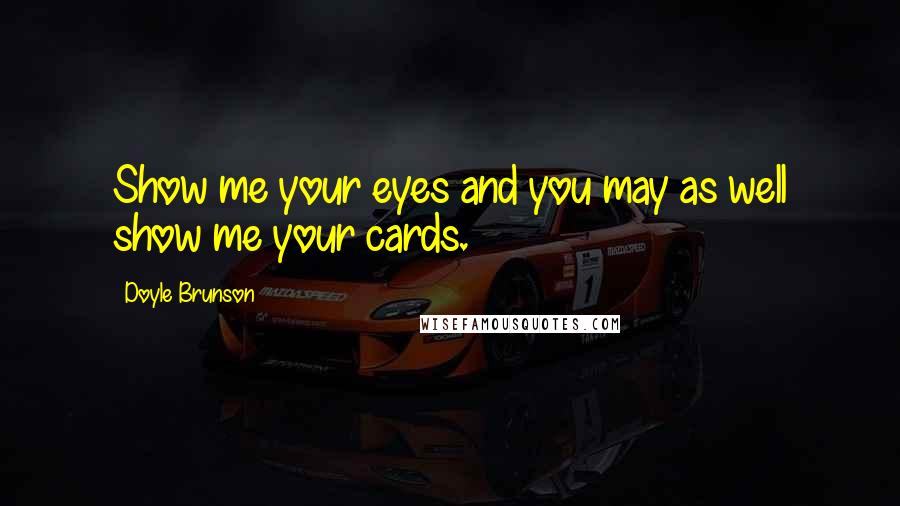 Show me your eyes and you may as well show me your cards.

Doyle Brunson

WISEFAMOUSQUOTES.COM

MAZDASPEED

MAZDASPEED

1